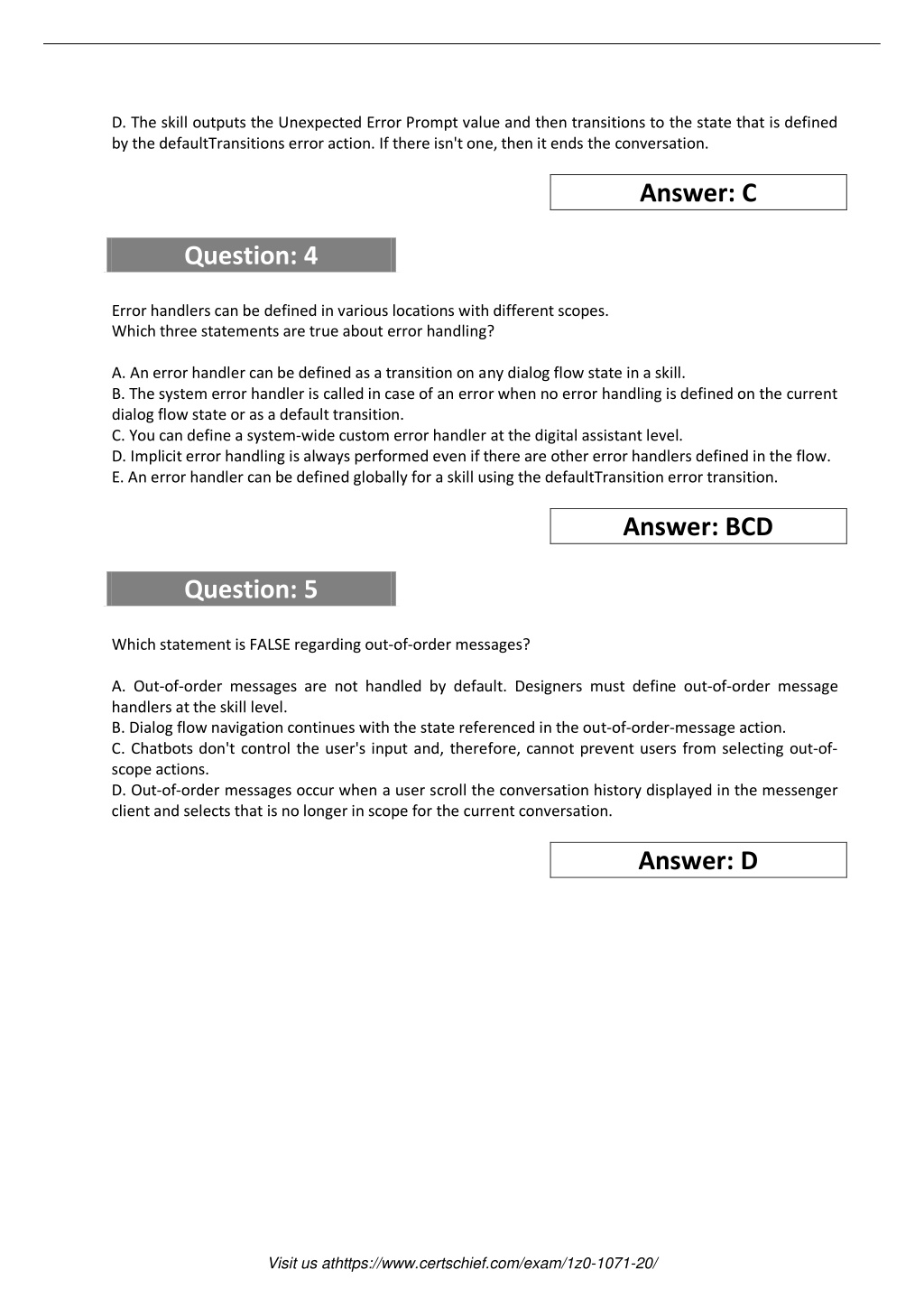 D. The skill outputs the Unexpected Error Prompt value and then transitions to the state that is defined by the defaultTransitions error action. If there isn't one, then it ends the conversation.

Answer: C

Question: 4

Error handlers can be defined in various locations with different scopes.
Which three statements are true about error handling?

A. An error handler can be defined as a transition on any dialog flow state in a skill.
B. The system error handler is called in case of an error when no error handling is defined on the current dialog flow state or as a default transition.
C. You can define a system-wide custom error handler at the digital assistant level.
D. Implicit error handling is always performed even if there are other error handlers defined in the flow.
E. An error handler can be defined globally for a skill using the defaultTransition error transition.

Answer: BCD

Question: 5

Which statement is FALSE regarding out-of-order messages?

A. Out-of-order messages are not handled by default. Designers must define out-of-order message handlers at the skill level.
B. Dialog flow navigation continues with the state referenced in the out-of-order-message action.
C. Chatbots don't control the user's input and, therefore, cannot prevent users from selecting out-of-scope actions.
D. Out-of-order messages occur when a user scroll the conversation history displayed in the messenger client and selects that is no longer in scope for the current conversation.

Answer: D

Visit us athttps://www.certschief.com/exam/1z0-1071-20/